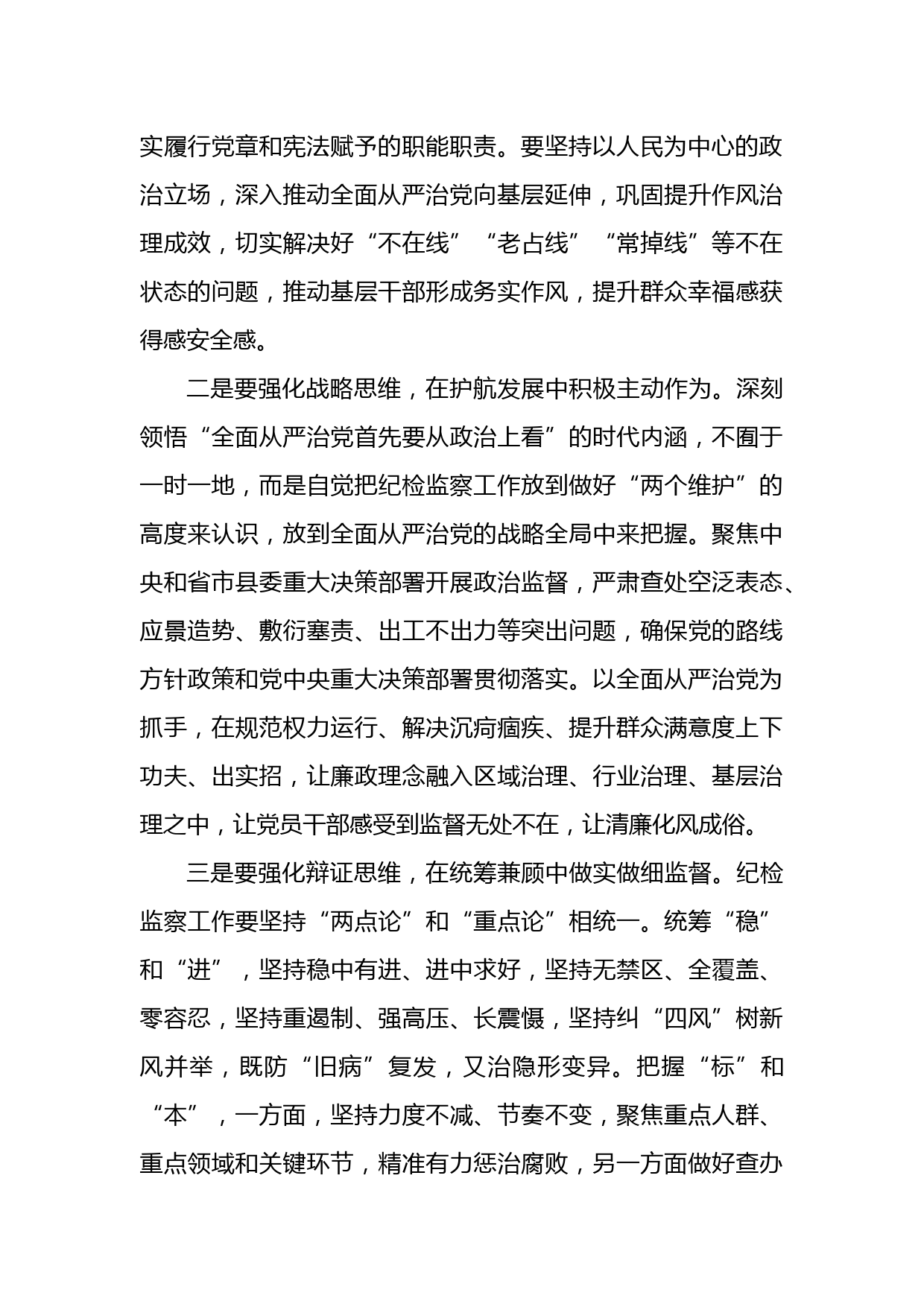 实履行党章和宪法赋予的职能职责。要坚持以人民为中心的政治立场，深入推动全面从严治党向基层延伸，巩固提升作风治理成效，切实解决好“不在线”“老占线”“常掉线”等不在状态的问题，推动基层干部形成务实作风，提升群众幸福感获得感安全感。

二是要强化战略思维，在护航发展中积极主动作为。深刻领悟“全面从严治党首先要从政治上看”的时代内涵，不囿于一时一地，而是自觉把纪检监察工作放到做好“两个维护”的高度来认识，放到全面从严治党的战略全局中来把握。聚焦中央和省市县委重大决策部署开展政治监督，严肃查处空泛表态、应景造势、敷衍塞责、出工不出力等突出问题，确保党的路线方针政策和党中央重大决策部署贯彻落实。以全面从严治党为抓手，在规范权力运行、解决沉疴痼疾、提升群众满意度上下功夫、出实招，让廉政理念融入区域治理、行业治理、基层治理之中，让党员干部感受到监督无处不在，让清廉化风成俗。

三是要强化辩证思维，在统筹兼顾中做实做细监督。纪检监察工作要坚持“两点论”和“重点论”相统一。统筹“稳”和“进”，坚持稳中有进、进中求好，坚持无禁区、全覆盖、零容忍，坚持重遏制、强高压、长震慑，坚持纠“四风”树新风并举，既防“旧病”复发，又治隐形变异。把握“标”和“本”，一方面，坚持力度不减、节奏不变，聚焦重点人群、重点领域和关键环节，精准有力惩治腐败，另一方面做好查办